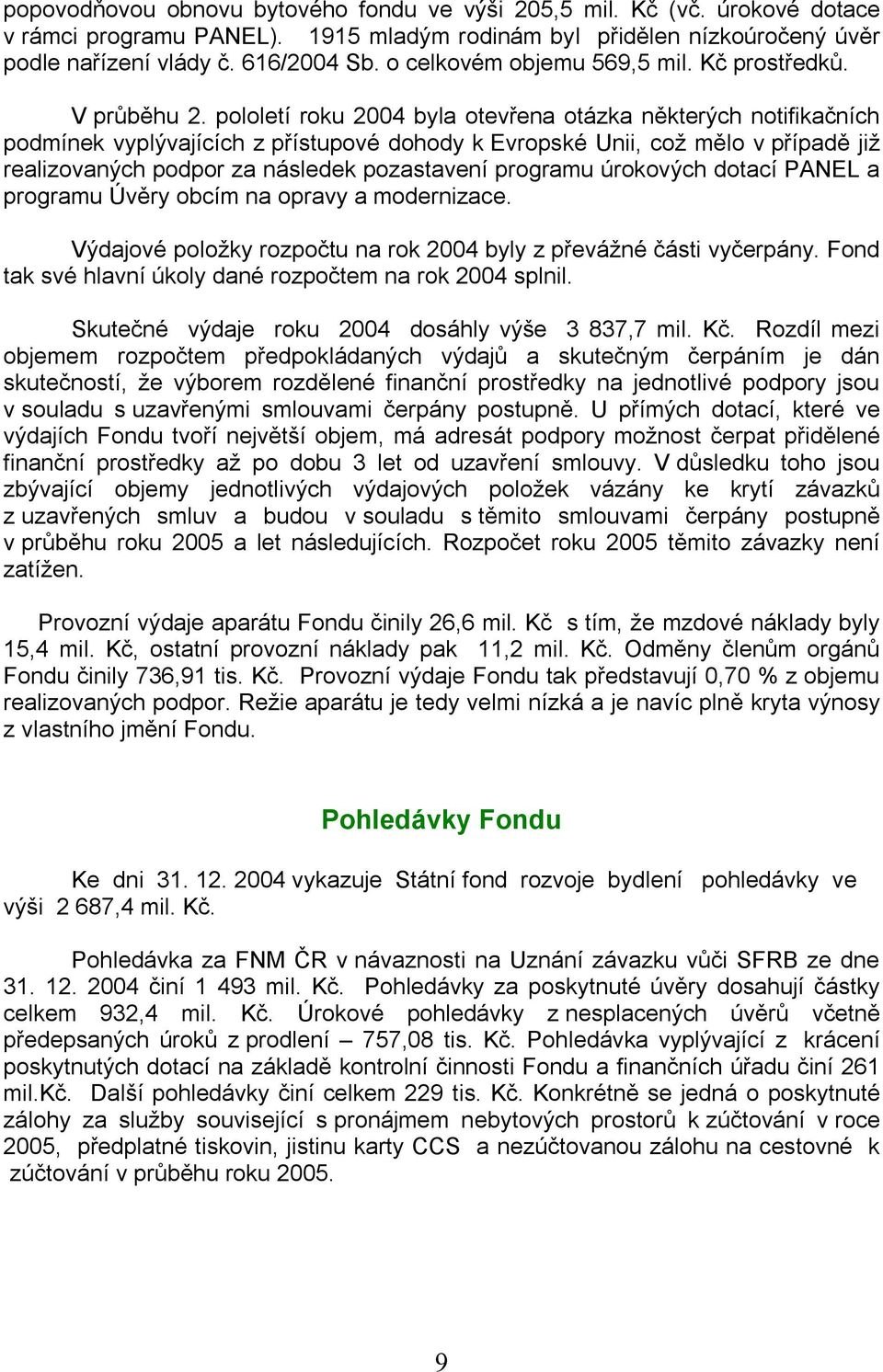 popovodňovou obnovu bytového fondu ve výši 205,5 mil. Kč (vč. úrokové dotace v rámci programu PANEL). 1915 mladým rodinám byl přidělen nízkoúročený úvěr podle nařízení vlády č. 616/2004 Sb. o celkovém objemu 569,5 mil. Kč prostředků.

V průběhu 2. pololetí roku 2004 byla otevřena otázka některých notifikačních podmínek vyplývajících z přístupové dohody k Evropské Unii, což mělo v případě již realizovaných podpor za následek pozastavení programu úrokových dotací PANEL a programu Úvěry obcím na opravy a modernizace.

Výdajové položky rozpočtu na rok 2004 byly z převážné části vyčerpány. Fond tak své hlavní úkoly dané rozpočtem na rok 2004 splnil.

Skutečné výdaje roku 2004 dosáhly výše 3 837,7 mil. Kč. Rozdíl mezi objemem rozpočtem předpokládaných výdajů a skutečným čerpáním je dán skutečností, že výborem rozdělené finanční prostředky na jednotlivé podpory jsou v souladu s uzavřenými smlouvami čerpány postupně. U přímých dotací, které ve výdajích Fondu tvoří největší objem, má adresát podpory možnost čerpat přidělené finanční prostředky až po dobu 3 let od uzavření smlouvy. V důsledku toho jsou zbývající objemy jednotlivých výdajových položek vázány ke krytí závazků z uzavřených smluv a budou v souladu s těmito smlouvami čerpány postupně v průběhu roku 2005 a let následujících. Rozpočet roku 2005 těmito závazky není zatížen.

Provozní výdaje aparátu Fondu činily 26,6 mil. Kč s tím, že mzdové náklady byly 15,4 mil. Kč, ostatní provozní náklady pak 11,2 mil. Kč. Odměny členům orgánů Fondu činily 736,91 tis. Kč. Provozní výdaje Fondu tak představují 0,70 % z objemu realizovaných podpor. Režie aparátu je tedy velmi nízká a je navíc plně kryta výnosy z vlastního jmění Fondu.

Pohledávky Fondu

Ke dni 31. 12. 2004 vykazuje Státní fond rozvoje bydlení pohledávky ve výši 2 687,4 mil. Kč.

Pohledávka za FNM ČR v návaznosti na Uznání závazku vůči SFRB ze dne 31. 12. 2004 činí 1 493 mil. Kč. Pohledávky za poskytnuté úvěry dosahují částky celkem 932,4 mil. Kč. Úrokové pohledávky z nesplacených úvěrů včetně předepsaných úroků z prodlení – 757,08 tis. Kč. Pohledávka vyplývající z krácení poskytnutých dotací na základě kontrolní činnosti Fondu a finančních úřadu činí 261 mil.Kč. Další pohledávky činí celkem 229 tis. Kč. Konkrétně se jedná o poskytnuté zálohy za služby související s pronájmem nebytových prostorů k zúčtování v roce 2005, předplatné tiskovin, jistinu karty CCS a nezúčtovanou zálohu na cestovné k zúčtování v průběhu roku 2005.

9